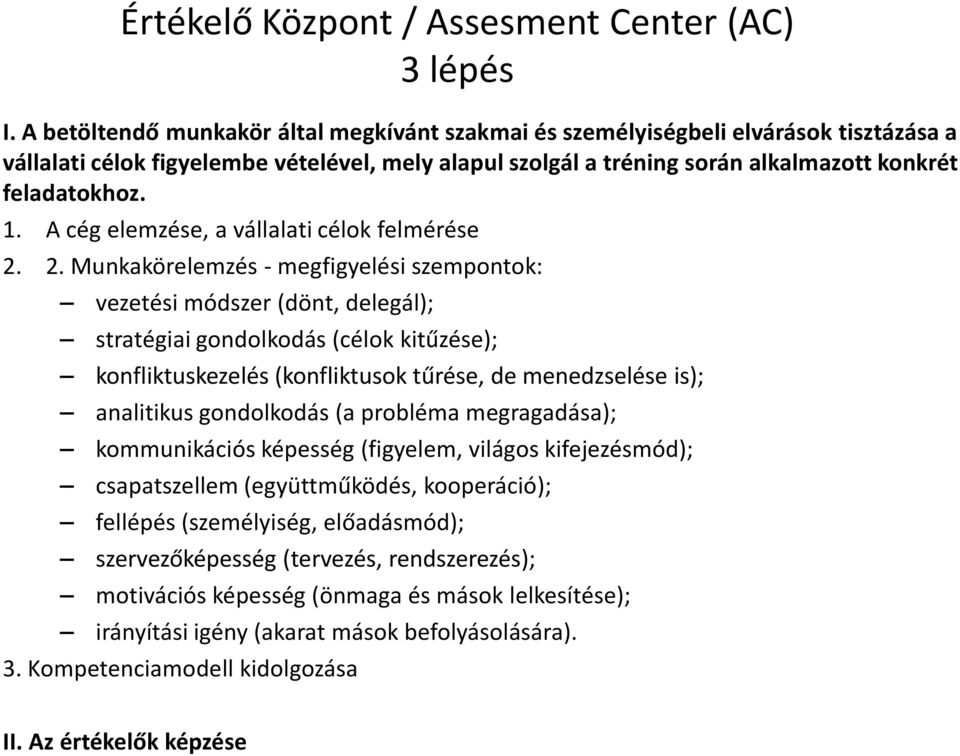 Értékelő Központ / Assesment Center (AC)
3 lépés

I. A betöltendő munkakör által megkívánt szakmai és személyiségbeli elvárások tisztázása a vállalati célok figyelembe vételével, mely alapul szolgál a tréning során alkalmazott konkrét feladatokhoz.

1. A cég elemzése, a vállalati célok felmérése
2. 2. Munkakörelemzés - megfigyelési szempontok:
– vezetési módszer (dönt, delegál);
– stratégiai gondolkodás (célok kitűzése);
– konfliktuskezelés (konfliktusok tűrése, de menedzselése is);
– analitikus gondolkodás (a probléma megragadása);
– kommunikációs képesség (figyelem, világos kifejezésmód);
– csapatszellem (együttműködés, kooperáció);
– fellépés (személyiség, előadásmód);
– szervezőképesség (tervezés, rendszerezés);
– motivációs képesség (önmaga és mások lelkesítése);
– irányítási igény (akarat mások befolyásolására).
3. Kompetenciamodell kidolgozása

II. Az értékelők képzése